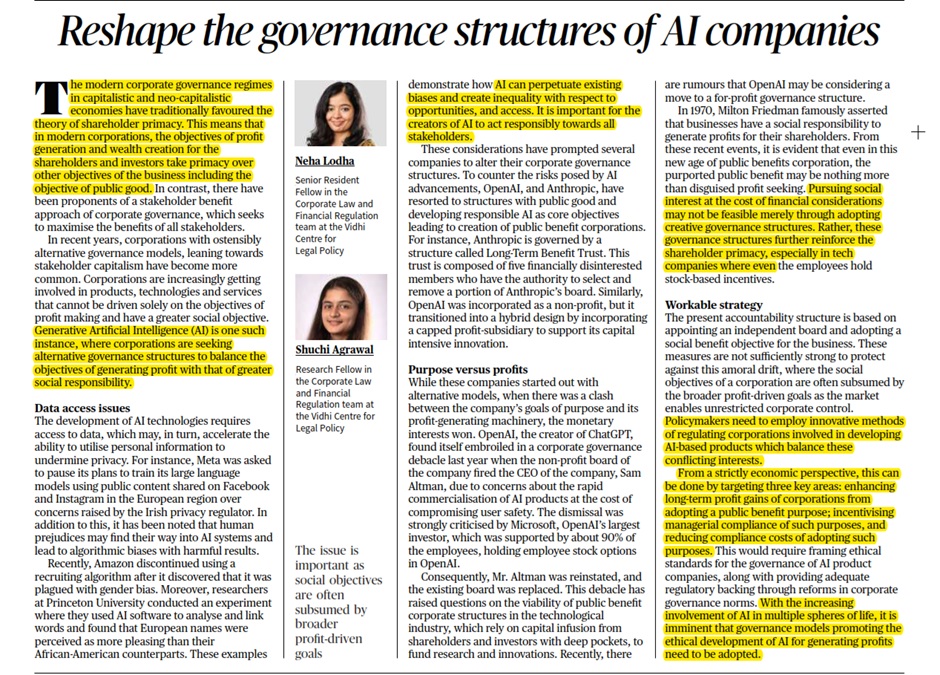 Reshape the governance structures of AI companies

The modern corporate governance regimes in capitalistic and neo-capitalistic economies have traditionally favoured the theory of shareholder primacy. This means that in modern corporations, the objectives of profit generation and wealth creation for the shareholders and investors take primacy over other objectives of the business including the objective of public good. In contrast, there have been proponents of a stakeholder benefit approach of corporate governance, which seeks to maximise the benefits of all stakeholders.

In recent years, corporations with ostensibly alternative governance models, leaning towards stakeholder capitalism have become more common. Corporations are increasingly getting involved in products, technologies and services that cannot be driven solely on the objectives of profit making and have a greater social objective. Generative Artificial Intelligence (AI) is one such instance, where corporations are seeking alternative governance structures to balance the objectives of generating profit with that of greater social responsibility.

Data access issues
The development of AI technologies requires access to data, which may, in turn, accelerate the ability to utilise personal information to undermine privacy. For instance, Meta was asked to pause its plans to train its large language models using public content shared on Facebook and Instagram in the European region over concerns raised by the Irish privacy regulator. In addition to this, it has been noted that human prejudices may find their way into AI systems and lead to algorithmic biases with harmful results.

Recently, Amazon discontinued using a recruiting algorithm after it discovered that it was plagued with gender bias. Moreover, researchers at Princeton University conducted an experiment where they used AI software to analyse and link words and found that European names were perceived as more pleasing than their African-American counterparts. These examples

Neha Lodha
Senior Resident Fellow in the Corporate Law and Financial Regulation team at the Vidhi Centre for Legal Policy

Shuchi Agrawal
Research Fellow in the Corporate Law and Financial Regulation team at the Vidhi Centre for Legal Policy

The issue is important as social objectives are often subsumed by broader profit-driven goals

demonstrate how AI can perpetuate existing biases and create inequality with respect to opportunities, and access. It is important for the creators of AI to act responsibly towards all stakeholders.

These considerations have prompted several companies to alter their corporate governance structures. To counter the risks posed by AI advancements, OpenAI, and Anthropic, have resorted to structures with public good and developing responsible AI as core objectives leading to creation of public benefit corporations. For instance, Anthropic is governed by a structure called Long-Term Benefit Trust. This trust is composed of five financially disinterested members who have the authority to select and remove a portion of Anthropic's board. Similarly, OpenAI was incorporated as a non-profit, but it transitioned into a hybrid design by incorporating a capped profit-subsidiary to support its capital intensive innovation.

Purpose versus profits
While these companies started out with alternative models, when there was a clash between the company's goals of purpose and its profit-generating machinery, the monetary interests won. OpenAI, the creator of ChatGPT, found itself embroiled in a corporate governance debacle last year when the non-profit board of the company fired the CEO of the company, Sam Altman, due to concerns about the rapid commercialisation of AI products at the cost of compromising user safety. The dismissal was strongly criticised by Microsoft, OpenAI's largest investor, which was supported by about 90% of the employees, holding employee stock options in OpenAI.

Consequently, Mr. Altman was reinstated, and the existing board was replaced. This debacle has raised questions on the viability of public benefit corporate structures in the technological industry, which rely on capital infusion from shareholders and investors with deep pockets, to fund research and innovations. Recently, there

are rumours that OpenAI may be considering a move to a for-profit governance structure.

In 1970, Milton Friedman famously asserted that businesses have a social responsibility to generate profits for their shareholders. From these recent events, it is evident that even in this new age of public benefits corporation, the purported public benefit may be nothing more than disguised profit seeking. Pursuing social interest at the cost of financial considerations may not be feasible merely through adopting creative governance structures. Rather, these governance structures further reinforce the shareholder primacy, especially in tech companies where even the employees hold stock-based incentives.

Workable strategy
The present accountability structure is based on appointing an independent board and adopting a social benefit objective for the business. These measures are not sufficiently strong to protect against this amoral drift, where the social objectives of a corporation are often subsumed by the broader profit-driven goals as the market enables unrestricted corporate control. Policymakers need to employ innovative methods of regulating corporations involved in developing AI-based products which balance these conflicting interests.

From a strictly economic perspective, this can be done by targeting three key areas: enhancing long-term profit gains of corporations from adopting a public benefit purpose; incentivising managerial compliance of such purposes, and reducing compliance costs of adopting such purposes. This would require framing ethical standards for the governance of AI product companies, along with providing adequate regulatory backing through reforms in corporate governance norms. With the increasing involvement of AI in multiple spheres of life, it is imminent that governance models promoting the ethical development of AI for generating profits need to be adopted.